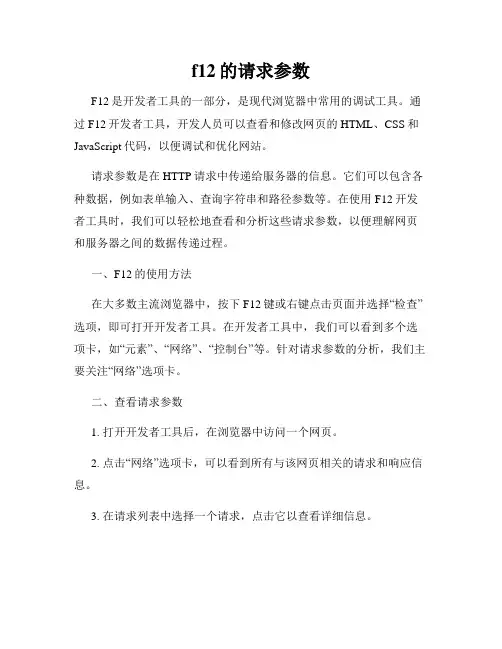 f12 的请求参数

F12 是开发者工具的一部分，是现代浏览器中常用的调试工具。通过 F12 开发者工具，开发人员可以查看和修改网页的 HTML、CSS 和 JavaScript 代码，以便调试和优化网站。

请求参数是在 HTTP 请求中传递给服务器的信息。它们可以包含各种数据，例如表单输入、查询字符串和路径参数等。在使用 F12 开发者工具时，我们可以轻松地查看和分析这些请求参数，以便理解网页和服务器之间的数据传递过程。

一、F12 的使用方法

在大多数主流浏览器中，按下 F12 键或右键点击页面并选择“检查”选项，即可打开开发者工具。在开发者工具中，我们可以看到多个选项卡，如“元素”、“网络”、“控制台”等。针对请求参数的分析，我们主要关注“网络”选项卡。

二、查看请求参数

1. 打开开发者工具后，在浏览器中访问一个网页。

2. 点击“网络”选项卡，可以看到所有与该网页相关的请求和响应信息。

3. 在请求列表中选择一个请求，点击它以查看详细信息。